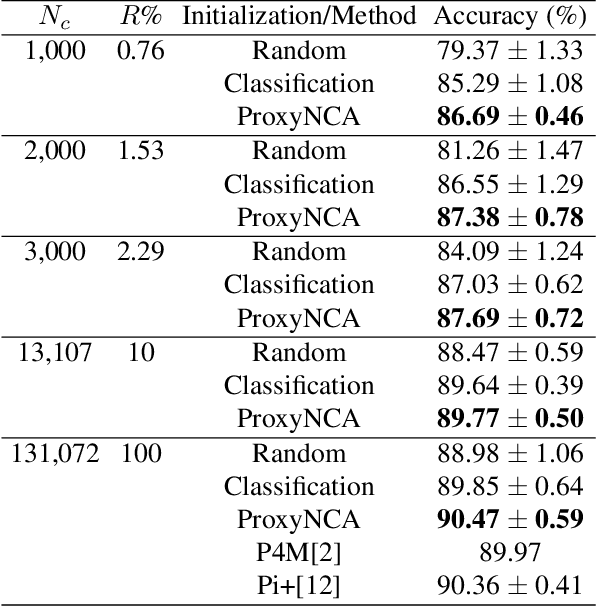 | $N_c$ | $R\%$ | Initialization/Method | Accuracy (%) |
|---|---|---|---|
| 1,000 | 0.76 | Random | $79.37 \pm 1.33$ |
| | | Classification | $85.29 \pm 1.08$ |
| | | ProxyNCA | $\mathbf{86.69} \pm \mathbf{0.46}$ |
| 2,000 | 1.53 | Random | $81.26 \pm 1.47$ |
| | | Classification | $86.55 \pm 1.29$ |
| | | ProxyNCA | $\mathbf{87.38} \pm \mathbf{0.78}$ |
| 3,000 | 2.29 | Random | $84.09 \pm 1.24$ |
| | | Classification | $87.03 \pm 0.62$ |
| | | ProxyNCA | $\mathbf{87.69} \pm \mathbf{0.72}$ |
| 13,107 | 10 | Random | $88.47 \pm 0.59$ |
| | | Classification | $89.64 \pm 0.39$ |
| | | ProxyNCA | $\mathbf{89.77} \pm \mathbf{0.50}$ |
| 131,072 | 100 | Random | $88.98 \pm 1.06$ |
| | | Classification | $89.85 \pm 0.64$ |
| | | ProxyNCA | $\mathbf{90.47} \pm \mathbf{0.59}$ |
| | | P4M[2] | 89.97 |
| | | Pi+[12] | $90.36 \pm 0.41$ |